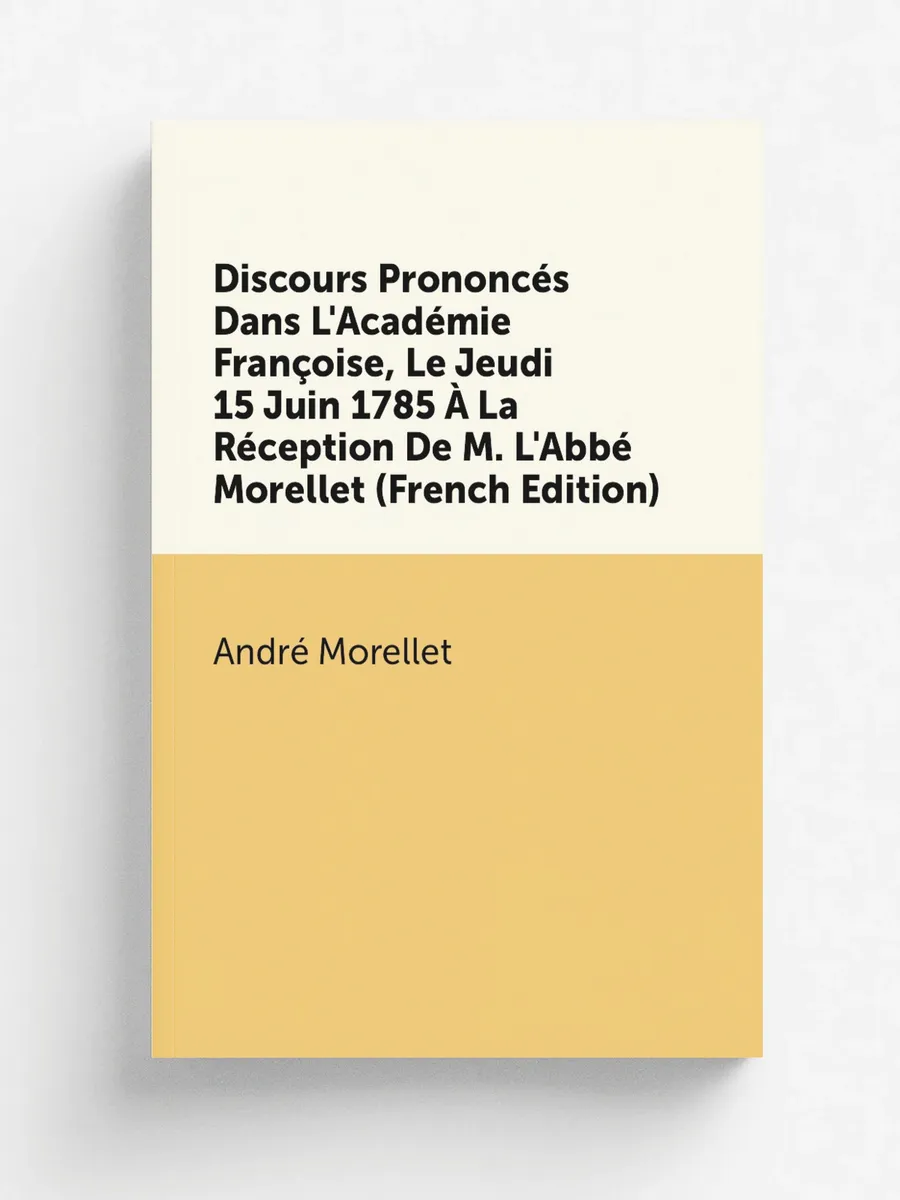 Discours Prononcés Dans L'Académie Françoise, Le Jeudi 15 Juin 1785 À La Réception De M. L'Abbé Morellet (French Edition)

André Morellet